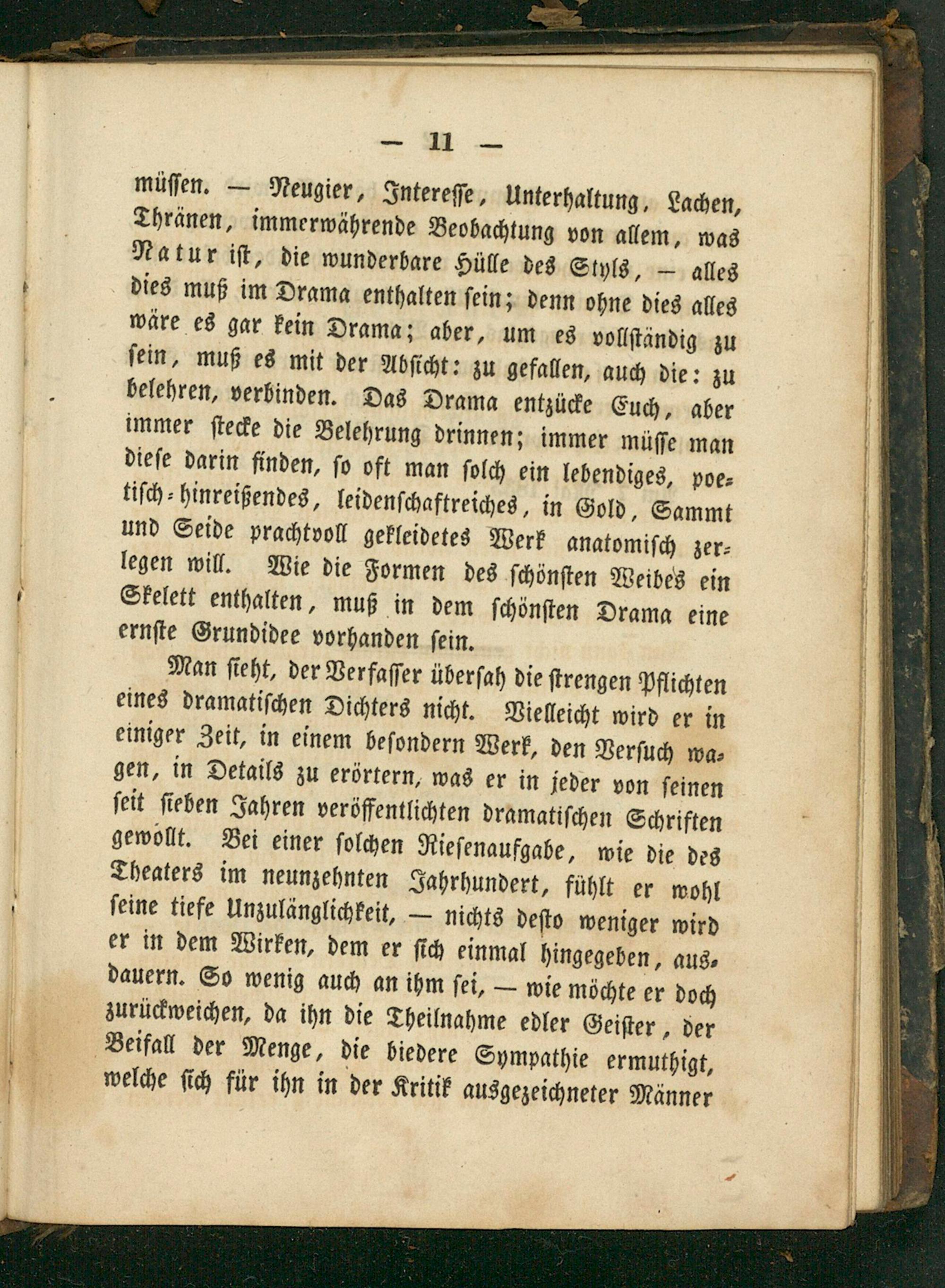 — 11 —

müssen. — Neugier, Interesse, Unterhaltung, Lachen, Thränen, immerwährende Beobachtung von allem, was Natur ist, die wunderbare Hülle des Styls, — alles dies muß im Drama enthalten sein; denn ohne dies alles wäre es gar kein Drama; aber, um es vollständig zu sein, muß es mit der Absicht: zu gefallen, auch die: zu belehren, verbinden. Das Drama entzücke Euch, aber immer stecke die Belehrung drinnen; immer müsse man diese darin finden, so oft man solch ein lebendiges, poetisch-hinreißendes, leidenschaftreiches, in Gold, Sammt und Seide prachtvoll gekleidetes Werk anatomisch zerlegen will. Wie die Formen des schönsten Weibes ein Skelett enthalten, muß in dem schönsten Drama eine ernste Grundidee vorhanden sein.

Man sieht, der Verfasser übersah die strengen Pflichten eines dramatischen Dichters nicht. Vielleicht wird er in einiger Zeit, in einem besondern Werk, den Versuch wagen, in Details zu erörtern, was er in jeder von seinen seit sieben Jahren veröffentlichten dramatischen Schriften gewollt. Bei einer solchen Riesenaufgabe, wie die des Theaters im neunzehnten Jahrhundert, fühlt er wohl seine tiefe Unzulänglichkeit, — nichts desto weniger wird er in dem Wirken, dem er sich einmal hingegeben, ausdauern. So wenig auch an ihm sei, — wie möchte er doch zurückweichen, da ihn die Theilnahme edler Geister, der Beifall der Menge, die biedere Sympathie ermuthigt, welche sich für ihn in der Kritik ausgezeichneter Männer